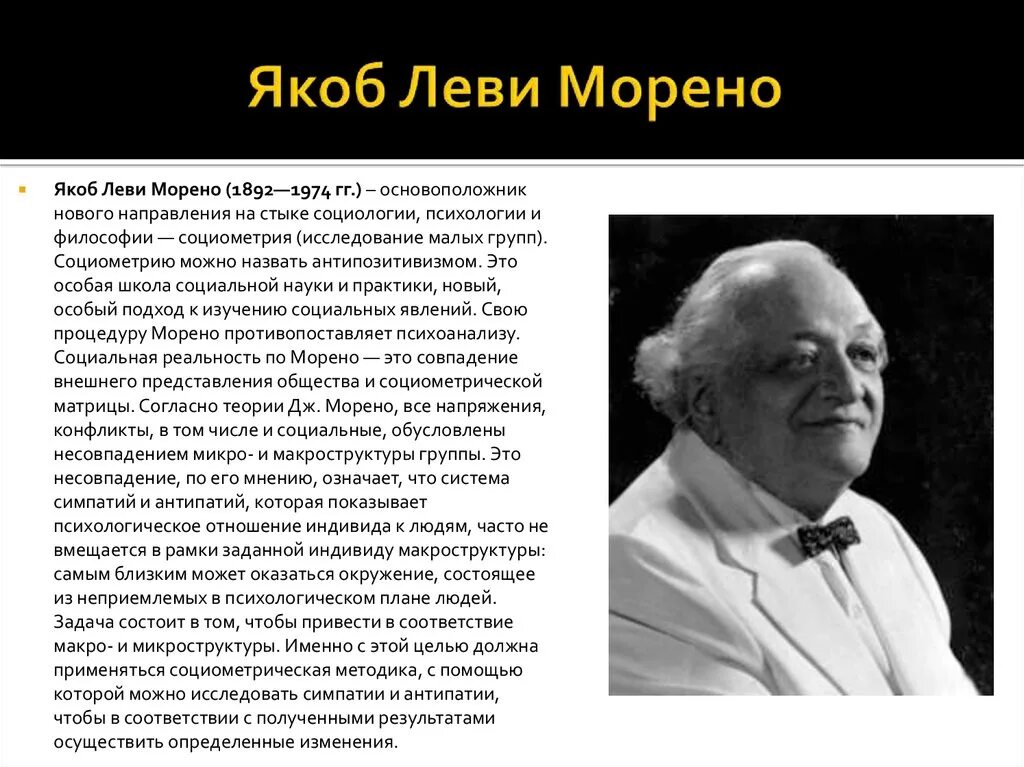 Якоб Леви Морено

Якоб Леви Морено (1892—1974 гг.) – основоположник нового направления на стыке социологии, психологии и философии — социометрия (исследование малых групп). Социометрию можно назвать антипозитивизмом. Это особая школа социальной науки и практики, новый, особый подход к изучению социальных явлений. Свою процедуру Морено противопоставляет психоанализу. Социальная реальность по Морено — это совпадение внешнего представления общества и социометрической матрицы. Согласно теории Дж. Морено, все напряжения, конфликты, в том числе и социальные, обусловлены несовпадением микро- и макроструктуры группы. Это несовпадение, по его мнению, означает, что система симпатий и антипатий, которая показывает психологическое отношение индивида к людям, часто не вмещается в рамки заданной индивиду макроструктуры: самым близким может оказаться окружение, состоящее из неприемлемых в психологическом плане людей. Задача состоит в том, чтобы привести в соответствие макро- и микроструктуры. Именно с этой целью должна применяться социометрическая методика, с помощью которой можно исследовать симпатии и антипатии, чтобы в соответствии с полученными результатами осуществить определенные изменения.